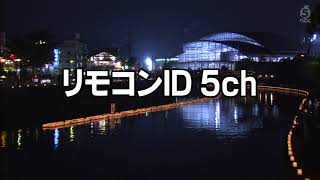 5
ncc

リモコンID 5ch